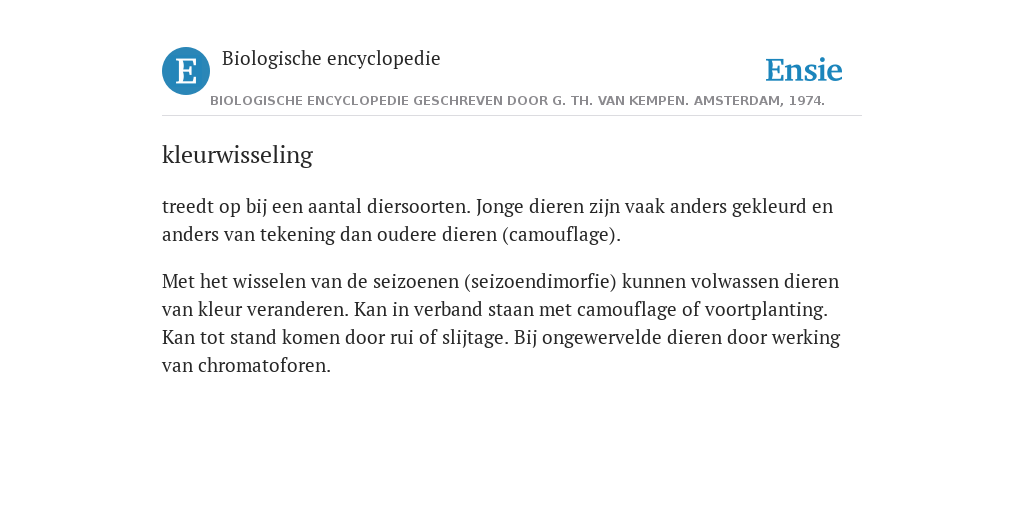 E Biologische encyclopedie

Ensie

BIOLOGISCHE ENCYCLOPEDIE GESCHREVEN DOOR G. TH. VAN KEMPEN. AMSTERDAM, 1974.

kleurwisseling

treedt op bij een aantal diersoorten. Jonge dieren zijn vaak anders gekleurd en anders van tekening dan oudere dieren (camouflage).

Met het wisselen van de seizoenen (seizoendimorfie) kunnen volwassen dieren van kleur veranderen. Kan in verband staan met camouflage of voortplanting. Kan tot stand komen door rui of slijtage. Bij ongewervelde dieren door werking van chromatoforen.